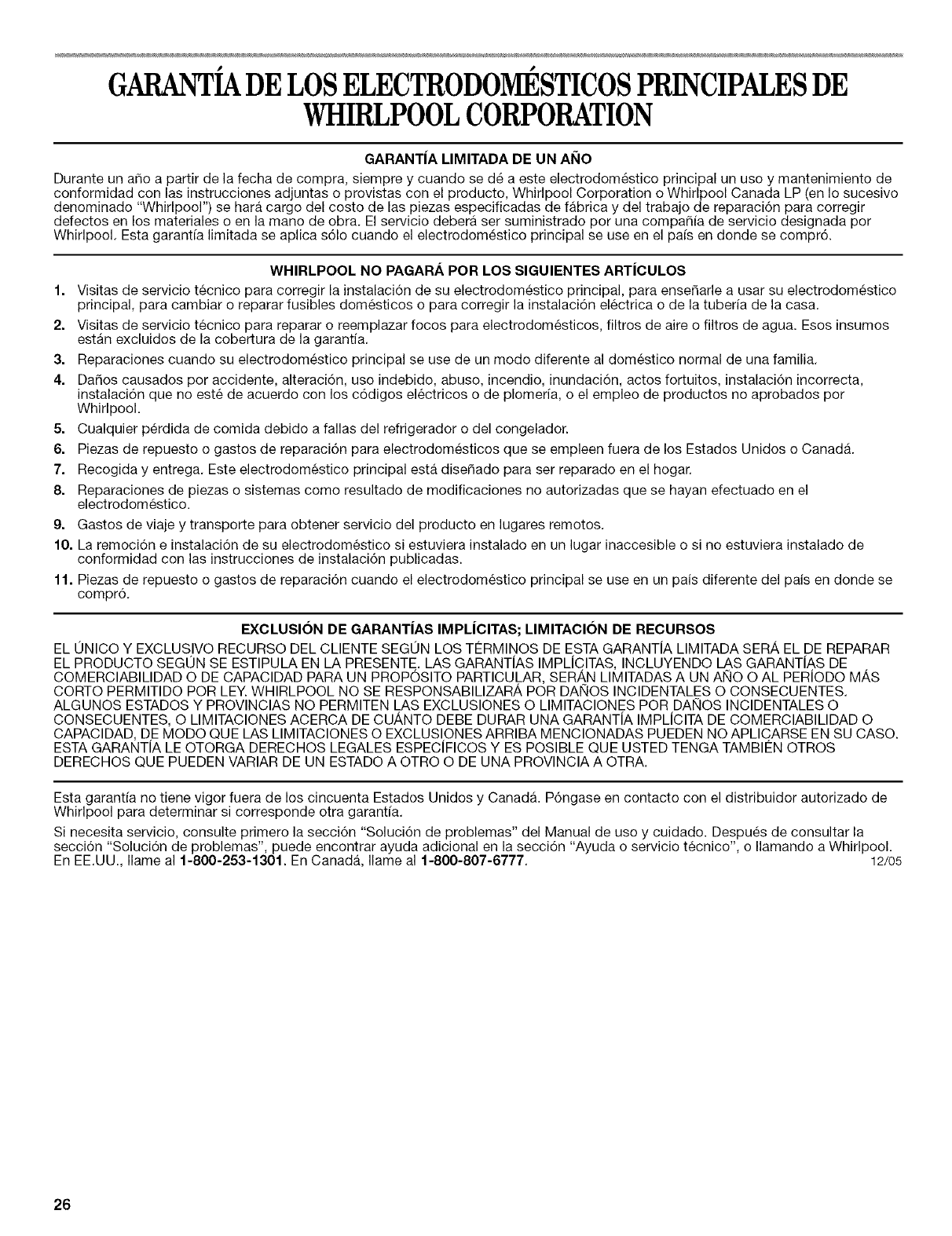 GARANTÍA DE LOS ELECTRODOMÉSTICOS PRINCIPALES DE WHIRLPOOL CORPORATION

GARANTÍA LIMITADA DE UN AÑO

Durante un año a partir de la fecha de compra, siempre y cuando se dé a este electrodoméstico principal un uso y mantenimiento de conformidad con las instrucciones adjuntas o provistas con el producto, Whirlpool Corporation o Whirlpool Canada LP (en lo sucesivo denominado "Whirlpool") se hará cargo del costo de las piezas especificadas de fábrica y del trabajo de reparación para corregir defectos en los materiales o en la mano de obra. El servicio deberá ser suministrado por una compañía de servicio designada por Whirlpool. Esta garantía limitada se aplica sólo cuando el electrodoméstico principal se use en el país en donde se compró.

WHIRLPOOL NO PAGARÁ POR LOS SIGUIENTES ARTÍCULOS

1. Visitas de servicio técnico para corregir la instalación de su electrodoméstico principal, para enseñarle a usar su electrodoméstico principal, para cambiar o reparar fusibles domésticos o para corregir la instalación eléctrica o de la tubería de la casa.
2. Visitas de servicio técnico para reparar o reemplazar focos para electrodomésticos, filtros de aire o filtros de agua. Esos insumos están excluidos de la cobertura de la garantía.
3. Reparaciones cuando su electrodoméstico principal se use de un modo diferente al doméstico normal de una familia.
4. Daños causados por accidente, alteración, uso indebido, abuso, incendio, inundación, actos fortuitos, instalación incorrecta, instalación que no esté de acuerdo con los códigos eléctricos o de plomería, o el empleo de productos no aprobados por Whirlpool.
5. Cualquier pérdida de comida debido a fallas del refrigerador o del congelador.
6. Piezas de repuesto o gastos de reparación para electrodomésticos que se empleen fuera de los Estados Unidos o Canadá.
7. Recogida y entrega. Este electrodoméstico principal está diseñado para ser reparado en el hogar.
8. Reparaciones de piezas o sistemas como resultado de modificaciones no autorizadas que se hayan efectuado en el electrodoméstico.
9. Gastos de viaje y transporte para obtener servicio del producto en lugares remotos.
10. La remoción e instalación de su electrodoméstico si estuviera instalado en un lugar inaccesible o si no estuviera instalado de conformidad con las instrucciones de instalación publicadas.
11. Piezas de repuesto o gastos de reparación cuando el electrodoméstico principal se use en un país diferente del país en donde se compró.

EXCLUSIÓN DE GARANTÍAS IMPLÍCITAS; LIMITACIÓN DE RECURSOS

EL ÚNICO Y EXCLUSIVO RECURSO DEL CLIENTE SEGÚN LOS TÉRMINOS DE ESTA GARANTÍA LIMITADA SERÁ EL DE REPARAR EL PRODUCTO SEGÚN SE ESTIPULA EN LA PRESENTE. LAS GARANTÍAS IMPLÍCITAS, INCLUYENDO LAS GARANTÍAS DE COMERCIABILIDAD O DE CAPACIDAD PARA UN PROPÓSITO PARTICULAR, SERÁN LIMITADAS A UN AÑO O AL PERÍODO MÁS CORTO PERMITIDO POR LEY. WHIRLPOOL NO SE RESPONSABILIZARÁ POR DAÑOS INCIDENTALES O CONSECUENTES. ALGUNOS ESTADOS Y PROVINCIAS NO PERMITEN LAS EXCLUSIONES O LIMITACIONES POR DAÑOS INCIDENTALES O CONSECUENTES, O LIMITACIONES ACERCA DE CUÁNTO DEBE DURAR UNA GARANTÍA IMPLÍCITA DE COMERCIABILIDAD O CAPACIDAD, DE MODO QUE LAS LIMITACIONES O EXCLUSIONES ARRIBA MENCIONADAS PUEDEN NO APLICARSE EN SU CASO. ESTA GARANTÍA LE OTORGA DERECHOS LEGALES ESPECÍFICOS Y ES POSIBLE QUE USTED TENGA TAMBIÉN OTROS DERECHOS QUE PUEDEN VARIAR DE UN ESTADO A OTRO O DE UNA PROVINCIA A OTRA.

Esta garantía no tiene vigor fuera de los cincuenta Estados Unidos y Canadá. Póngase en contacto con el distribuidor autorizado de Whirlpool para determinar si corresponde otra garantía.

Si necesita servicio, consulte primero la sección "Solución de problemas" del Manual de uso y cuidado. Después de consultar la sección "Solución de problemas", puede encontrar ayuda adicional en la sección "Ayuda o servicio técnico", o llamando a Whirlpool. En EE.UU., llame al 1-800-253-1301. En Canadá, llame al 1-800-807-6777. 12/05

26